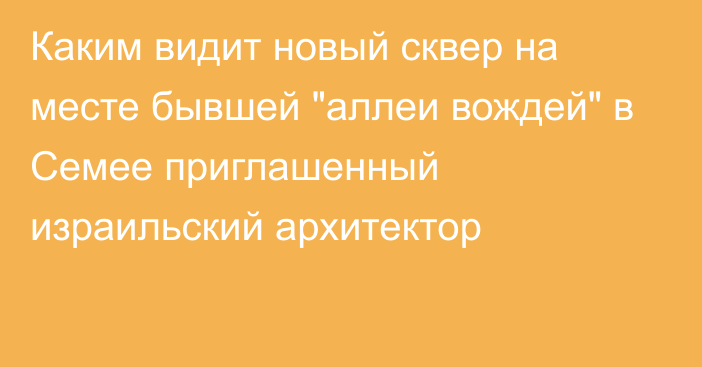 Каким видит новый сквер на месте бывшей "аллеи вождей" в Семее приглашенный израильский архитектор